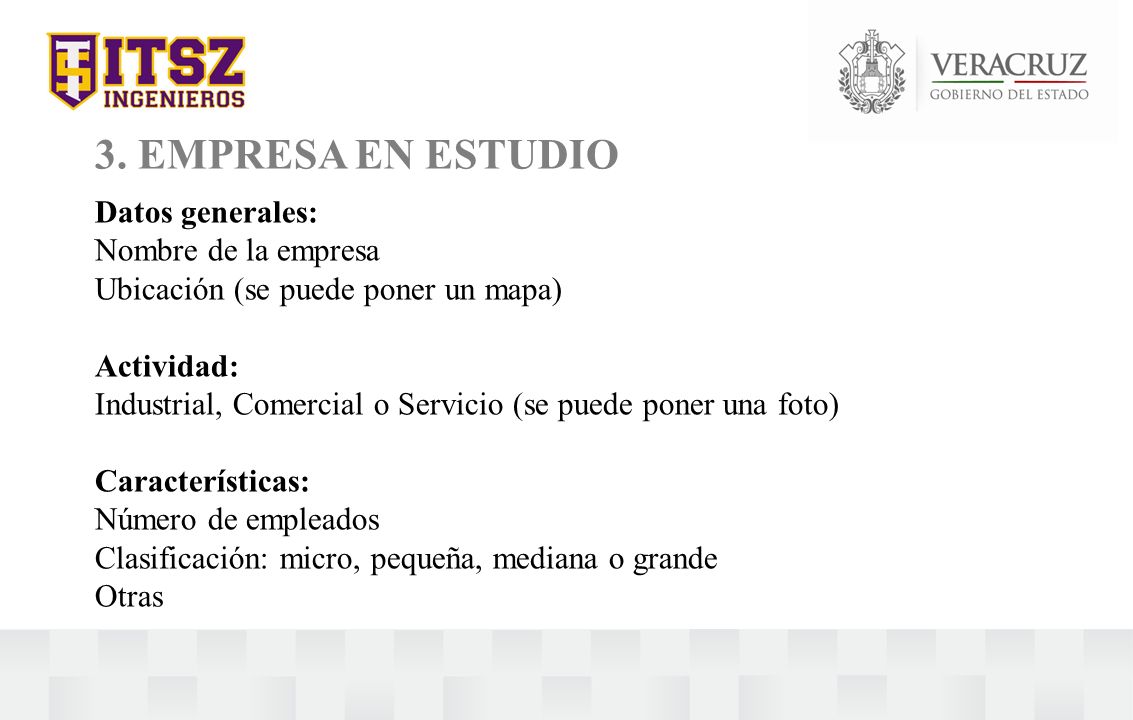 ITSZ
INGENIEROS

VERACRUZ
GOBIERNO DEL ESTADO

3. EMPRESA EN ESTUDIO

Datos generales:
Nombre de la empresa
Ubicación (se puede poner un mapa)

Actividad:
Industrial, Comercial o Servicio (se puede poner una foto)

Características:
Número de empleados
Clasificación: micro, pequeña, mediana o grande
Otras